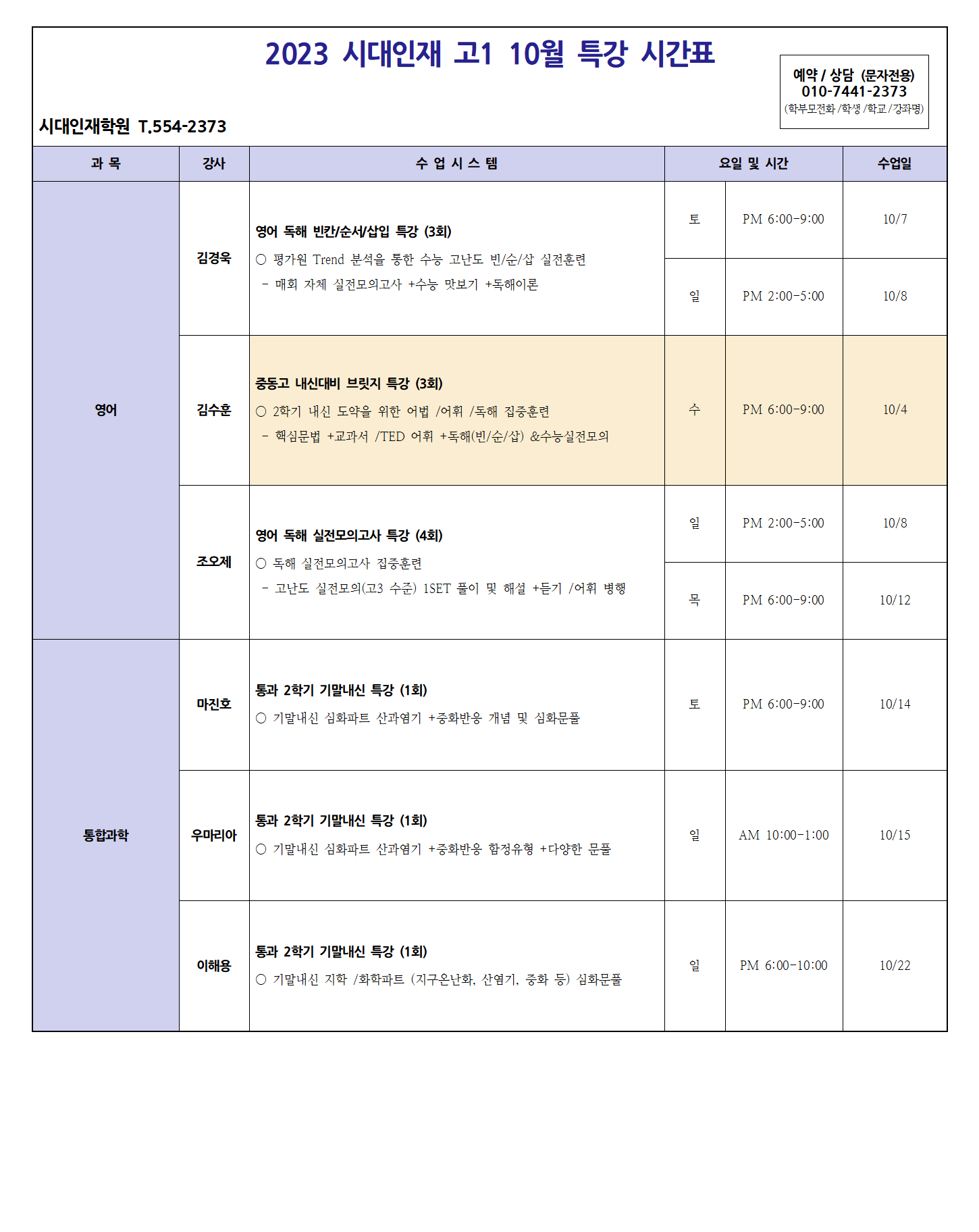 2023 시대인재 고1 10월 특강 시간표

예약 / 상담 (문자전용)
010-7441-2373
(학부모전화 /학생 /학교 /강좌명)

시대인재학원 T.554-2373

| 과 목 | 강사 | 수 업 시 스 템 | 요일 및 시간 | | 수업일 |
|---|---|---|---|---|---|
| 영어 | 김경욱 | 영어 독해 빈칸/순서/삽입 특강 (3회) ○ 평가원 Trend 분석을 통한 수능 고난도 빈/순/삽 실전훈련 - 매회 자체 실전모의고사 +수능 맛보기 +독해이론 | 토 | PM 6:00-9:00 | 10/7 |
| | | | 일 | PM 2:00-5:00 | 10/8 |
| | 김수훈 | 중동고 내신대비 브릿지 특강 (3회) ○ 2학기 내신 도약을 위한 어법 /어휘 /독해 집중훈련 - 핵심문법 +교과서 /TED 어휘 +독해(빈/순/삽) &수능실전모의 | 수 | PM 6:00-9:00 | 10/4 |
| | 조오제 | 영어 독해 실전모의고사 특강 (4회) ○ 독해 실전모의고사 집중훈련 - 고난도 실전모의(고3 수준) 1SET 풀이 및 해설 +듣기 /어휘 병행 | 일 | PM 2:00-5:00 | 10/8 |
| | | | 목 | PM 6:00-9:00 | 10/12 |
| 통합과학 | 마진호 | 통과 2학기 기말내신 특강 (1회) ○ 기말내신 심화파트 산과염기 +중화반응 개념 및 심화문풀 | 토 | PM 6:00-9:00 | 10/14 |
| | 우마리아 | 통과 2학기 기말내신 특강 (1회) ○ 기말내신 심화파트 산과염기 +중화반응 함정유형 +다양한 문풀 | 일 | AM 10:00-1:00 | 10/15 |
| | 이해용 | 통과 2학기 기말내신 특강 (1회) ○ 기말내신 지학 /화학파트 (지구온난화, 산염기, 중화 등) 심화문풀 | 일 | PM 6:00-10:00 | 10/22 |